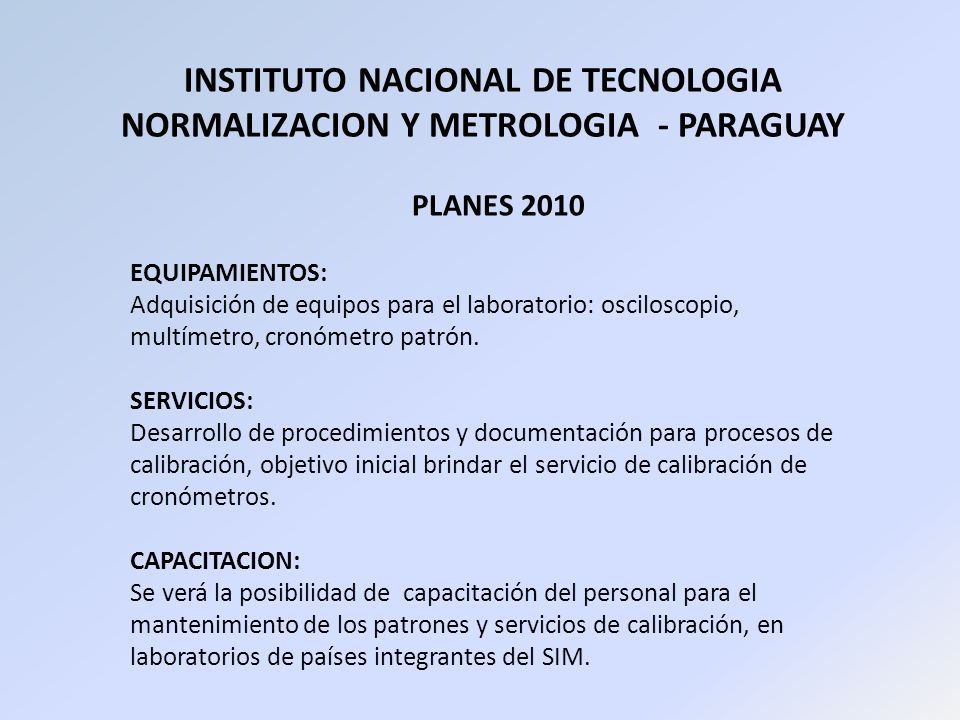 INSTITUTO NACIONAL DE TECNOLOGIA NORMALIZACION Y METROLOGIA - PARAGUAY

PLANES 2010

EQUIPAMIENTOS:
Adquisición de equipos para el laboratorio: osciloscopio, multímetro, cronómetro patrón.

SERVICIOS:
Desarrollo de procedimientos y documentación para procesos de calibración, objetivo inicial brindar el servicio de calibración de cronómetros.

CAPACITACION:
Se verá la posibilidad de capacitación del personal para el mantenimiento de los patrones y servicios de calibración, en laboratorios de países integrantes del SIM.